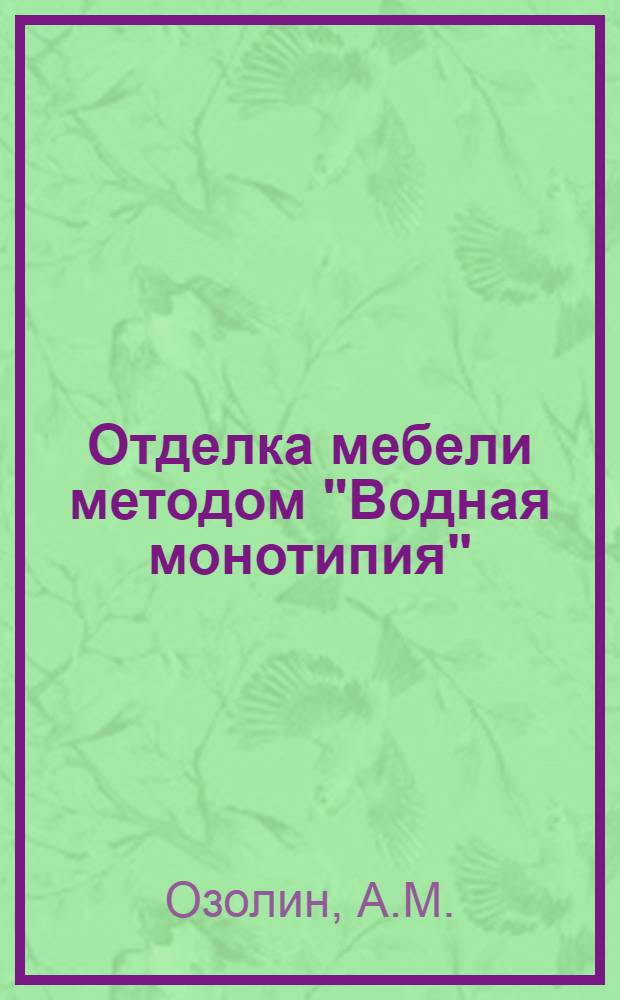 Отделка мебели методом "Водная монотипия"

Озолин, А.М.